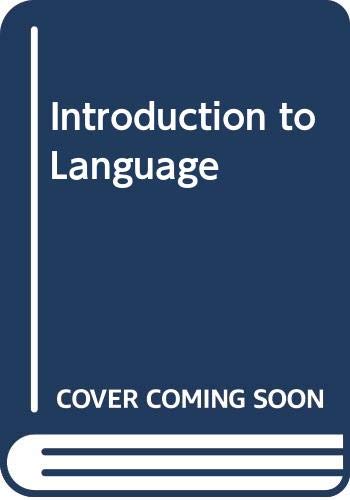 Introduction to Language

COVER COMING SOON